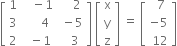 $\begin{bmatrix} 1 & -1 & 2 \\ 3 & 4 & -5 \\ 2 & -1 & 3 \end{bmatrix} \begin{bmatrix} x \\ y \\ z \end{bmatrix} = \begin{bmatrix} 7 \\ -5 \\ 12 \end{bmatrix}$